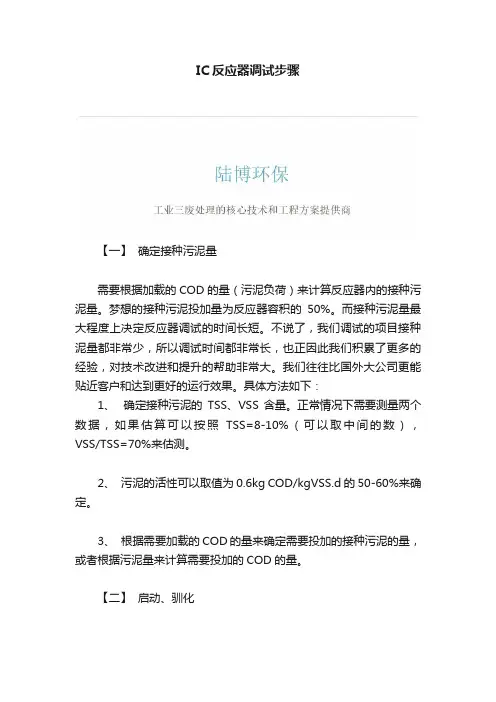 IC反应器调试步骤

陆博环保

工业三废处理的核心技术和工程方案提供商

【一】 确定接种污泥量

需要根据加载的 COD 的量（污泥负荷）来计算反应器内的接种污泥量。梦想的接种污泥投加量为反应器容积的 50%。而接种污泥量最大程度上决定反应器调试的时间长短。不说了，我们调试的项目接种泥量都非常少，所以调试时间都非常长，也正因此我们积累了更多的经验，对技术改进和提升的帮助非常大。我们往往比国外大公司更能贴近客户和达到更好的运行效果。具体方法如下：

1、 确定接种污泥的 TSS、VSS 含量。正常情况下需要测量两个数据，如果估算可以按照 TSS=8-10%（可以取中间的数），VSS/TSS=70%来估测。

2、 污泥的活性可以取值为 0.6kg COD/kgVSS.d 的 50-60%来确定。

3、 根据需要加载的 COD 的量来确定需要投加的接种污泥的量，或者根据污泥量来计算需要投加的 COD 的量。

【二】 启动、驯化